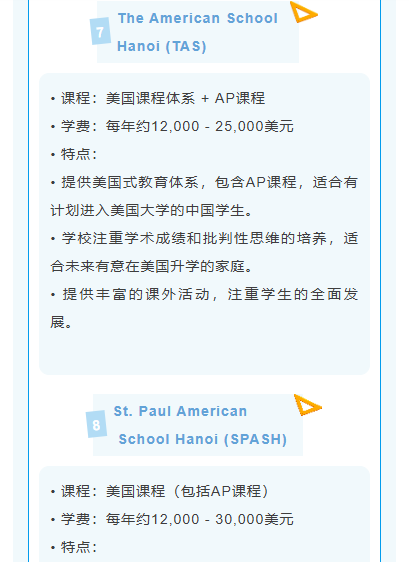 7 The American School Hanoi (TAS)

• 课程：美国课程体系 + AP课程

• 学费：每年约12,000 - 25,000美元

• 特点：

• 提供美国式教育体系，包含AP课程，适合有计划进入美国大学的中国学生。

• 学校注重学术成绩和批判性思维的培养，适合未来有意在美国升学的家庭。

• 提供丰富的课外活动，注重学生的全面发展。

8 St. Paul American School Hanoi (SPASH)

• 课程：美国课程（包括AP课程）

• 学费：每年约12,000 - 30,000美元

• 特点：